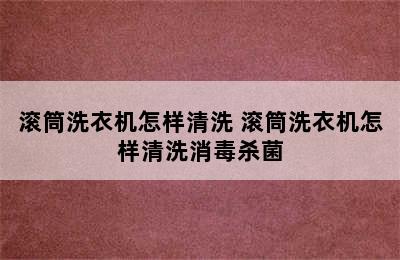 滚筒洗衣机怎样清洗 滚筒洗衣机怎样清洗消毒杀菌